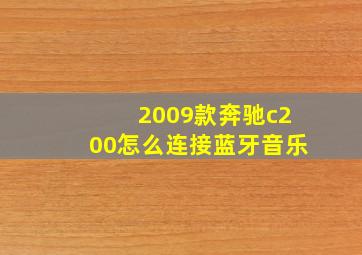 2009款奔驰c200怎么连接蓝牙音乐